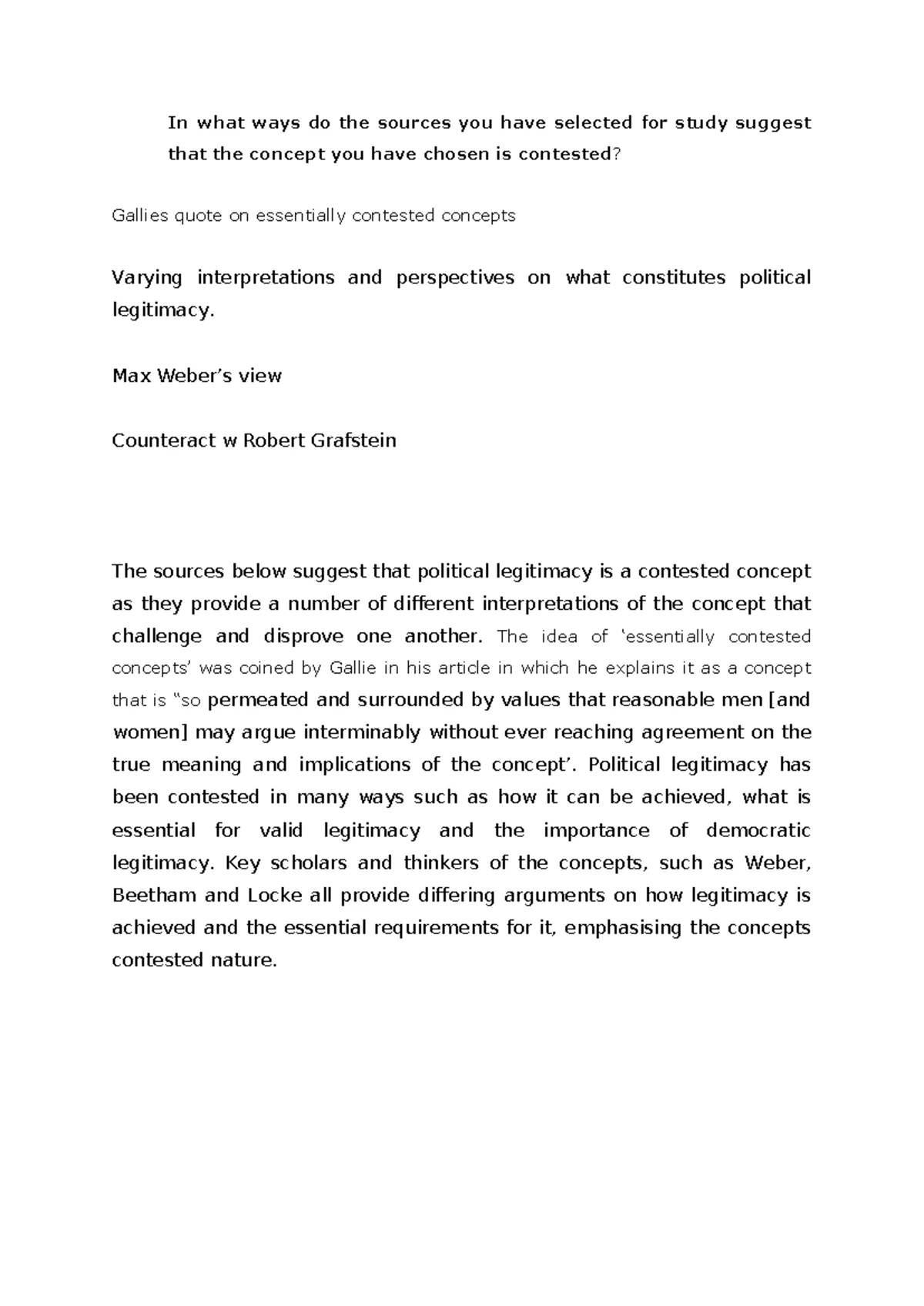 In what ways do the sources you have selected for study suggest that the concept you have chosen is contested?

Gallies quote on essentially contested concepts

Varying interpretations and perspectives on what constitutes political legitimacy.

Max Weber's view

Counteract w Robert Grafstein

The sources below suggest that political legitimacy is a contested concept as they provide a number of different interpretations of the concept that challenge and disprove one another. The idea of 'essentially contested concepts' was coined by Gallie in his article in which he explains it as a concept that is "so permeated and surrounded by values that reasonable men [and women] may argue interminably without ever reaching agreement on the true meaning and implications of the concept'. Political legitimacy has been contested in many ways such as how it can be achieved, what is essential for valid legitimacy and the importance of democratic legitimacy. Key scholars and thinkers of the concepts, such as Weber, Beetham and Locke all provide differing arguments on how legitimacy is achieved and the essential requirements for it, emphasising the concepts contested nature.